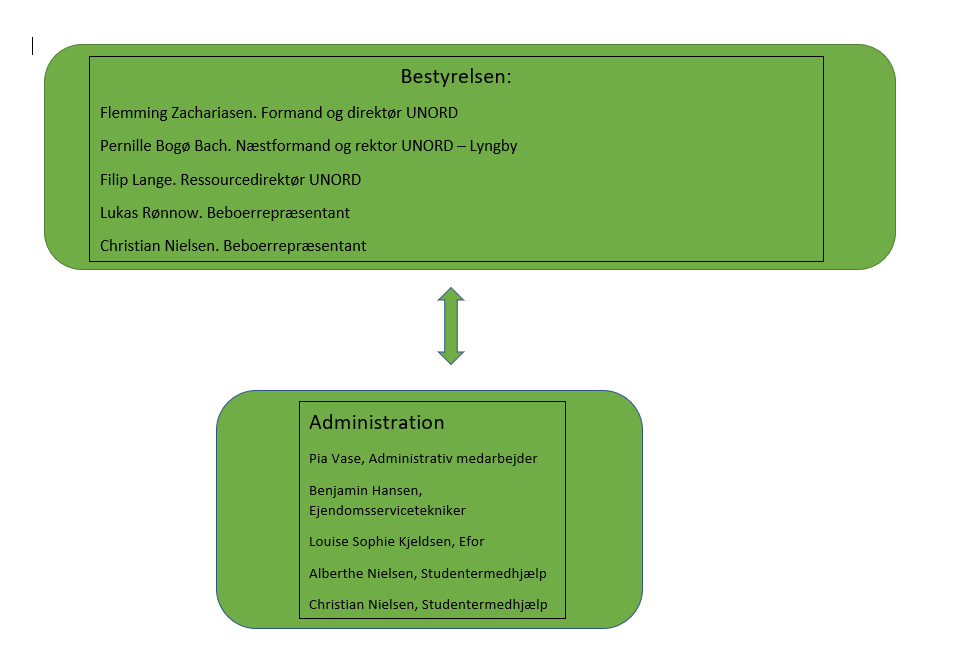 Bestyrelsen:

Flemming Zachariasen. Formand og direktør UNORD

Pernille Bogø Bach. Næstformand og rektor UNORD – Lyngby

Filip Lange. Ressourcedirektør UNORD

Lukas Rønnow. Beboerrepræsentant

Christian Nielsen. Beboerrepræsentant

Administration

Pia Vase, Administrativ medarbejder

Benjamin Hansen, Ejendomsservicetekniker

Louise Sophie Kjeldsen, Efor

Alberthe Nielsen, Studentermedhjælp

Christian Nielsen, Studentermedhjælp